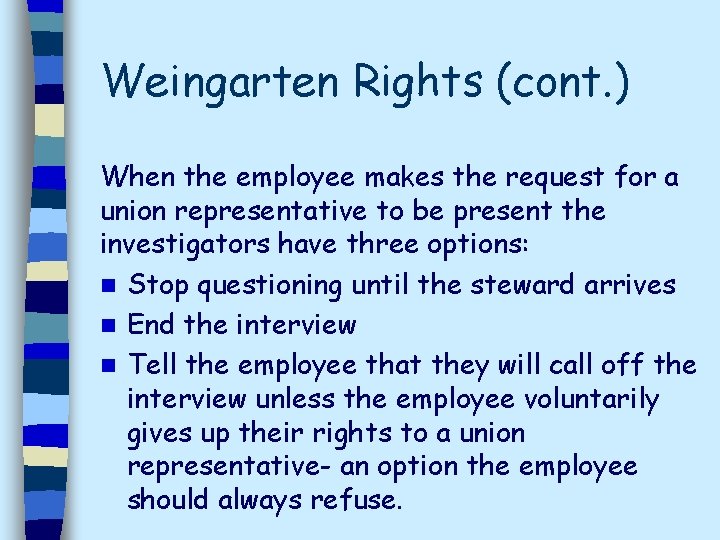 Weingarten Rights (cont.)

When the employee makes the request for a union representative to be present the investigators have three options:

- Stop questioning until the steward arrives
- End the interview
- Tell the employee that they will call off the interview unless the employee voluntarily gives up their rights to a union representative- an option the employee should always refuse.